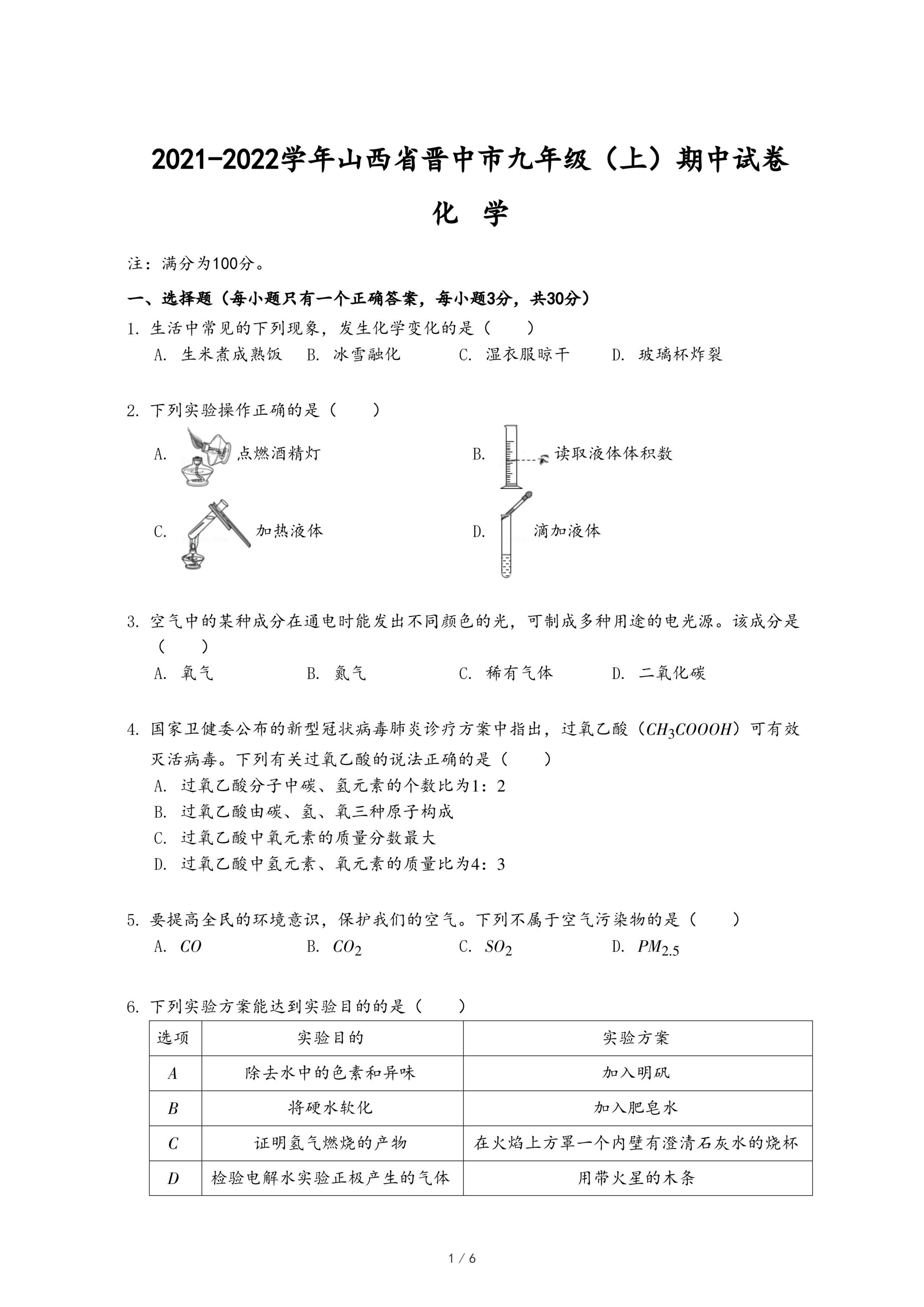 2021-2022学年山西省晋中市九年级（上）期中试卷

化 学

注：满分为100分。

一、选择题（每小题只有一个正确答案，每小题3分，共30分）

1. 生活中常见的下列现象，发生化学变化的是（　　）

A. 生米煮成熟饭　B. 冰雪融化　C. 湿衣服晾干　D. 玻璃杯炸裂

2. 下列实验操作正确的是（　　）

A. 点燃酒精灯　B. 读取液体体积数

C. 加热液体　D. 滴加液体

3. 空气中的某种成分在通电时能发出不同颜色的光，可制成多种用途的电光源。该成分是（　　）

A. 氧气　B. 氮气　C. 稀有气体　D. 二氧化碳

4. 国家卫健委公布的新型冠状病毒肺炎诊疗方案中指出，过氧乙酸（$CH_3COOOH$）可有效灭活病毒。下列有关过氧乙酸的说法正确的是（　　）

A. 过氧乙酸分子中碳、氢元素的个数比为1：2

B. 过氧乙酸由碳、氢、氧三种原子构成

C. 过氧乙酸中氧元素的质量分数最大

D. 过氧乙酸中氢元素、氧元素的质量比为4：3

5. 要提高全民的环境意识，保护我们的空气。下列不属于空气污染物的是（　　）

A. $CO$　B. $CO_2$　C. $SO_2$　D. $PM_{2.5}$

6. 下列实验方案能达到实验目的的是（　　）

| 选项 | 实验目的 | 实验方案 |
|---|---|---|
| $A$ | 除去水中的色素和异味 | 加入明矾 |
| $B$ | 将硬水软化 | 加入肥皂水 |
| $C$ | 证明氢气燃烧的产物 | 在火焰上方罩一个内壁有澄清石灰水的烧杯 |
| $D$ | 检验电解水实验正极产生的气体 | 用带火星的木条 |

1 / 6